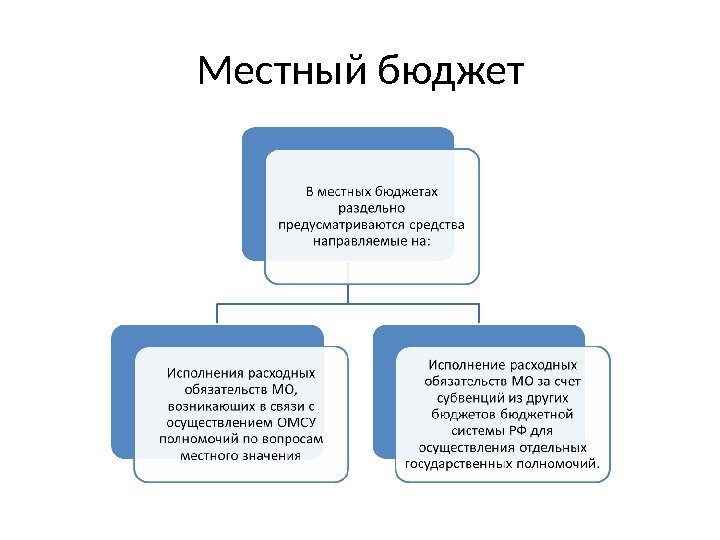 Местный бюджет

В местных бюджетах раздельно предусматриваются средства направляемые на:

Исполнения расходных обязательств МО, возникающих в связи с осуществлением ОМСУ полномочий по вопросам местного значения

Исполнение расходных обязательств МО за счет субвенций из других бюджетов бюджетной системы РФ для осуществления отдельных государственных полномочий.